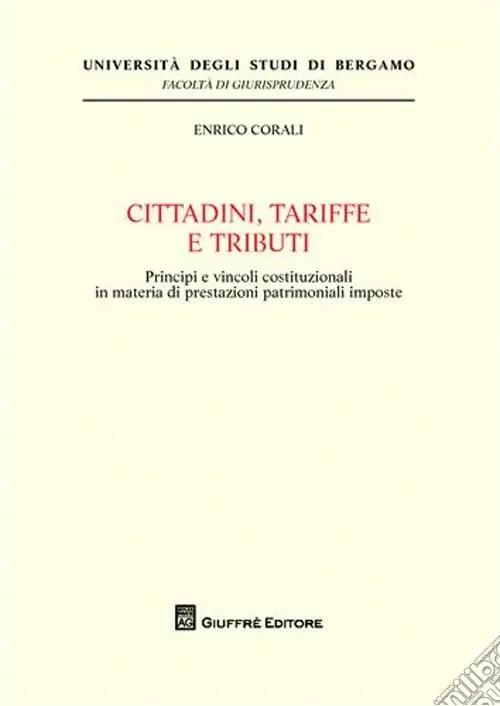 UNIVERSITÀ DEGLI STUDI DI BERGAMO
FACOLTÀ DI GIURISPRUDENZA

ENRICO CORALI

CITTADINI, TARIFFE
E TRIBUTI

Principi e vincoli costituzionali
in materia di prestazioni patrimoniali imposte

GIUFFRÈ EDITORE